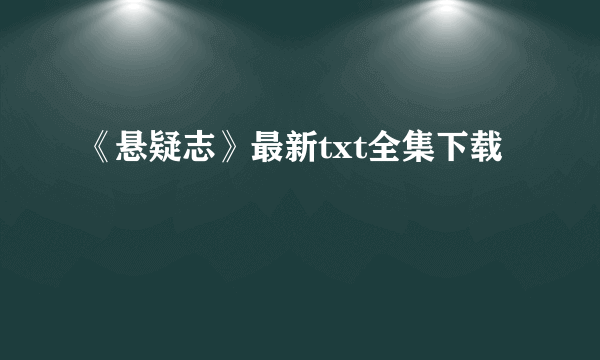 《悬疑志》最新txt全集下载